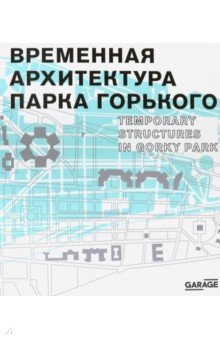 ВРЕМЕННАЯ АРХИТЕКТУРА ПАРКА ГОРЬКОГО

TEMPORARY STRUCTURES IN GORKY PARK

GARAGE